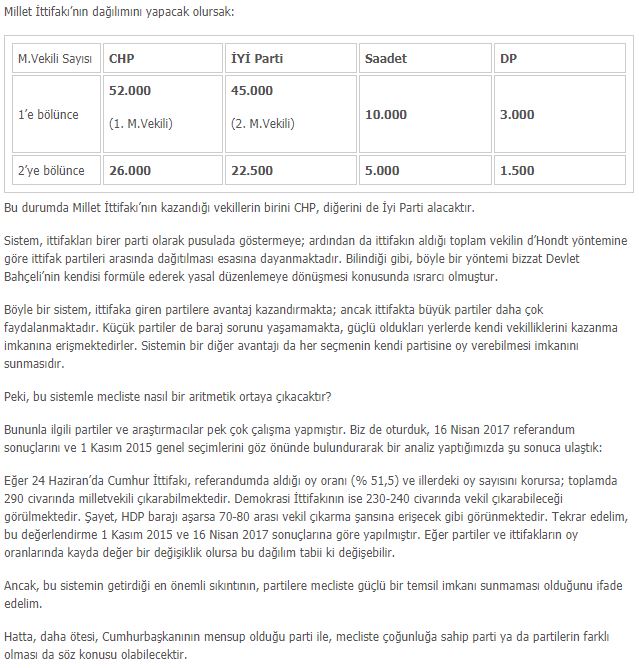 Millet İttifakı'nın dağılımını yapacak olursak:

| M.Vekili Sayısı | CHP | İYİ Parti | Saadet | DP |
|---|---|---|---|---|
| 1'e bölünce | 52.000 (1. M.Vekili) | 45.000 (2. M.Vekili) | 10.000 | 3.000 |
| 2'ye bölünce | 26.000 | 22.500 | 5.000 | 1.500 |

Bu durumda Millet İttifakı'nın kazandığı vekillerin birini CHP, diğerini de İyi Parti alacaktır.

Sistem, ittifakları birer parti olarak pusulada göstermeye; ardından da ittifakın aldığı toplam vekilin d'Hondt yöntemine göre ittifak partileri arasında dağıtılması esasına dayanmaktadır. Bilindiği gibi, böyle bir yöntemi bizzat Devlet Bahçeli'nin kendisi formüle ederek yasal düzenlemeye dönüşmesi konusunda ısrarcı olmuştur.

Böyle bir sistem, ittifaka giren partilere avantaj kazandırmakta; ancak ittifakta büyük partiler daha çok faydalanmaktadır. Küçük partiler de baraj sorunu yaşamamakta, güçlü oldukları yerlerde kendi vekilliklerini kazanma imkanına erişmektedirler. Sistemin bir diğer avantajı da her seçmenin kendi partisine oy verebilmesi imkanını sunmasıdır.

Peki, bu sistemle mecliste nasıl bir aritmetik ortaya çıkacaktır?

Bununla ilgili partiler ve araştırmacılar pek çok çalışma yapmıştır. Biz de oturduk, 16 Nisan 2017 referandum sonuçlarını ve 1 Kasım 2015 genel seçimlerini göz önünde bulundurarak bir analiz yaptığımızda şu sonuca ulaştık:

Eğer 24 Haziran'da Cumhur İttifakı, referandumda aldığı oy oranı (% 51,5) ve illerdeki oy sayısını korursa; toplamda 290 civarında milletvekili çıkarabilmektedir. Demokrasi İttifakının ise 230-240 civarında vekil çıkarabileceği görülmektedir. Şayet, HDP barajı aşarsa 70-80 arası vekil çıkarma şansına erişecek gibi görünmektedir. Tekrar edelim, bu değerlendirme 1 Kasım 2015 ve 16 Nisan 2017 sonuçlarına göre yapılmıştır. Eğer partiler ve ittifakların oy oranlarında kayda değer bir değişiklik olursa bu dağılım tabii ki değişebilir.

Ancak, bu sistemin getirdiği en önemli sıkıntının, partilere mecliste güçlü bir temsil imkanı sunmaması olduğunu ifade edelim.

Hatta, daha ötesi, Cumhurbaşkanının mensup olduğu parti ile, mecliste çoğunluğa sahip parti ya da partilerin farklı olması da söz konusu olabilecektir.